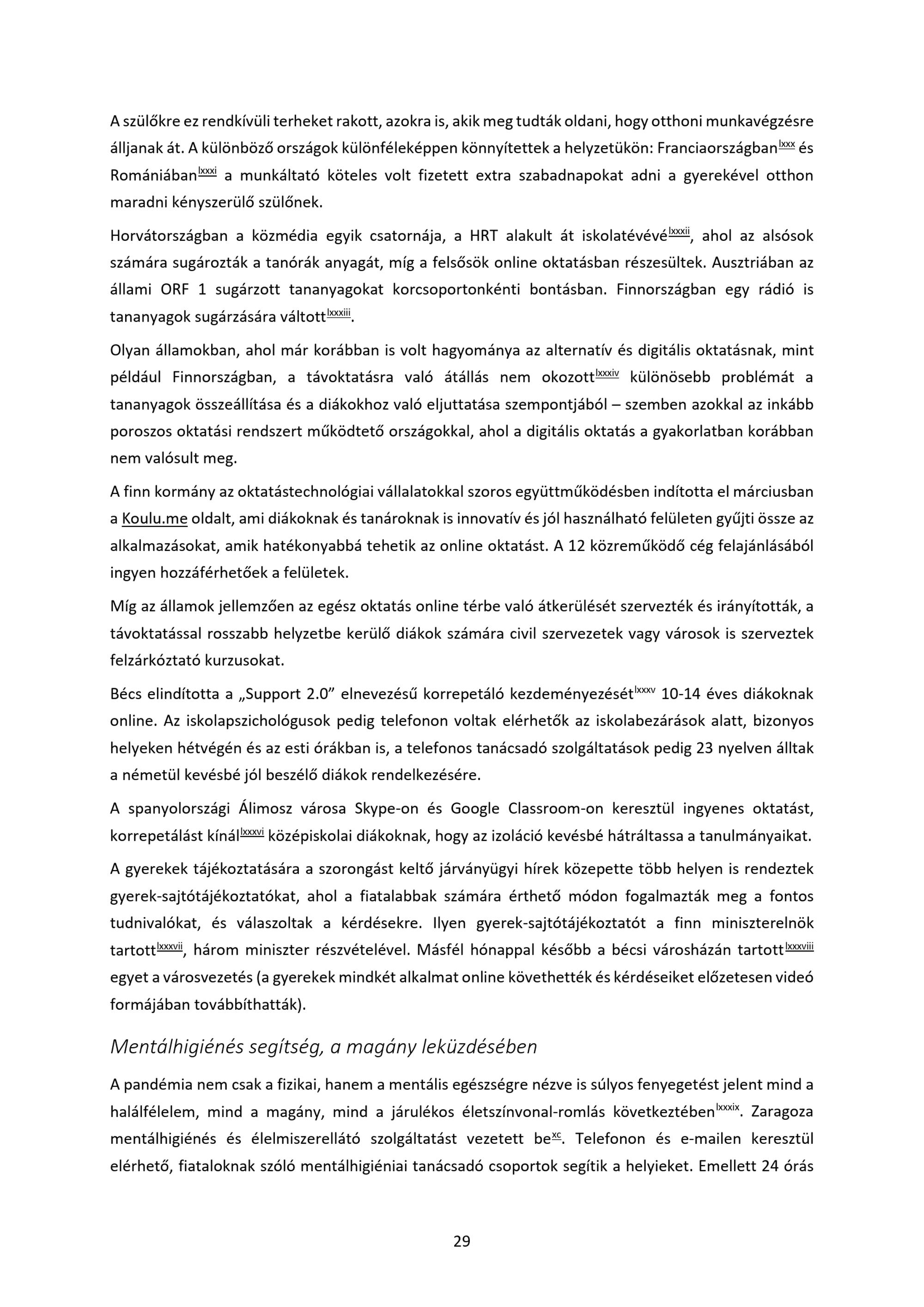 A szülőkre ez rendkívüli terheket rakott, azokra is, akik meg tudták oldani, hogy otthoni munkavégzésre álljanak át. A különböző országok különféleképpen könnyítettek a helyzetükön: Franciaországban$^{lxxx}$ és Romániában$^{lxxxi}$ a munkáltató köteles volt fizetett extra szabadnapokat adni a gyerekével otthon maradni kényszerülő szülőnek.

Horvátországban a közmédia egyik csatornája, a HRT alakult át iskolatévévé$^{lxxxii}$, ahol az alsósok számára sugározták a tanórák anyagát, míg a felsősök online oktatásban részesültek. Ausztriában az állami ORF 1 sugárzott tananyagokat korcsoportonkénti bontásban. Finnországban egy rádió is tananyagok sugárzására váltott$^{lxxxiii}$.

Olyan államokban, ahol már korábban is volt hagyománya az alternatív és digitális oktatásnak, mint például Finnországban, a távoktatásra való átállás nem okozott$^{lxxxiv}$ különösebb problémát a tananyagok összeállítása és a diákokhoz való eljuttatása szempontjából – szemben azokkal az inkább poroszos oktatási rendszert működtető országokkal, ahol a digitális oktatás a gyakorlatban korábban nem valósult meg.

A finn kormány az oktatástechnológiai vállalatokkal szoros együttműködésben indította el márciusban a Koulu.me oldalt, ami diákoknak és tanároknak is innovatív és jól használható felületen gyűjti össze az alkalmazásokat, amik hatékonyabbá tehetik az online oktatást. A 12 közreműködő cég felajánlásából ingyen hozzáférhetőek a felületek.

Míg az államok jellemzően az egész oktatás online térbe való átkerülését szervezték és irányították, a távoktatással rosszabb helyzetbe kerülő diákok számára civil szervezetek vagy városok is szerveztek felzárkóztató kurzusokat.

Bécs elindította a „Support 2.0” elnevezésű korrepetáló kezdeményezését$^{lxxxv}$ 10-14 éves diákoknak online. Az iskolapszichológusok pedig telefonon voltak elérhetők az iskolabezárások alatt, bizonyos helyeken hétvégén és az esti órákban is, a telefonos tanácsadó szolgáltatások pedig 23 nyelven álltak a németül kevésbé jól beszélő diákok rendelkezésére.

A spanyolországi Álimosz városa Skype-on és Google Classroom-on keresztül ingyenes oktatást, korrepetálást kínál$^{lxxxvi}$ középiskolai diákoknak, hogy az izoláció kevésbé hátráltassa a tanulmányaikat.

A gyerekek tájékoztatására a szorongást keltő járványügyi hírek közepette több helyen is rendeztek gyerek-sajtótájékoztatókat, ahol a fiatalabbak számára érthető módon fogalmazták meg a fontos tudnivalókat, és válaszoltak a kérdésekre. Ilyen gyerek-sajtótájékoztatót a finn miniszterelnök tartott$^{lxxxvii}$, három miniszter részvételével. Másfél hónappal később a bécsi városházán tartott$^{lxxxviii}$ egyet a városvezetés (a gyerekek mindkét alkalmat online követhették és kérdéseiket előzetesen videó formájában továbbíthatták).

Mentálhigiénés segítség, a magány leküzdésében

A pandémia nem csak a fizikai, hanem a mentális egészségre nézve is súlyos fenyegetést jelent mind a halálfélelem, mind a magány, mind a járulékos életszínvonal-romlás következtében$^{lxxxix}$. Zaragoza mentálhigiénés és élelmiszerellátó szolgáltatást vezetett be$^{xc}$. Telefonon és e-mailen keresztül elérhető, fiataloknak szóló mentálhigiéniai tanácsadó csoportok segítik a helyieket. Emellett 24 órás

29